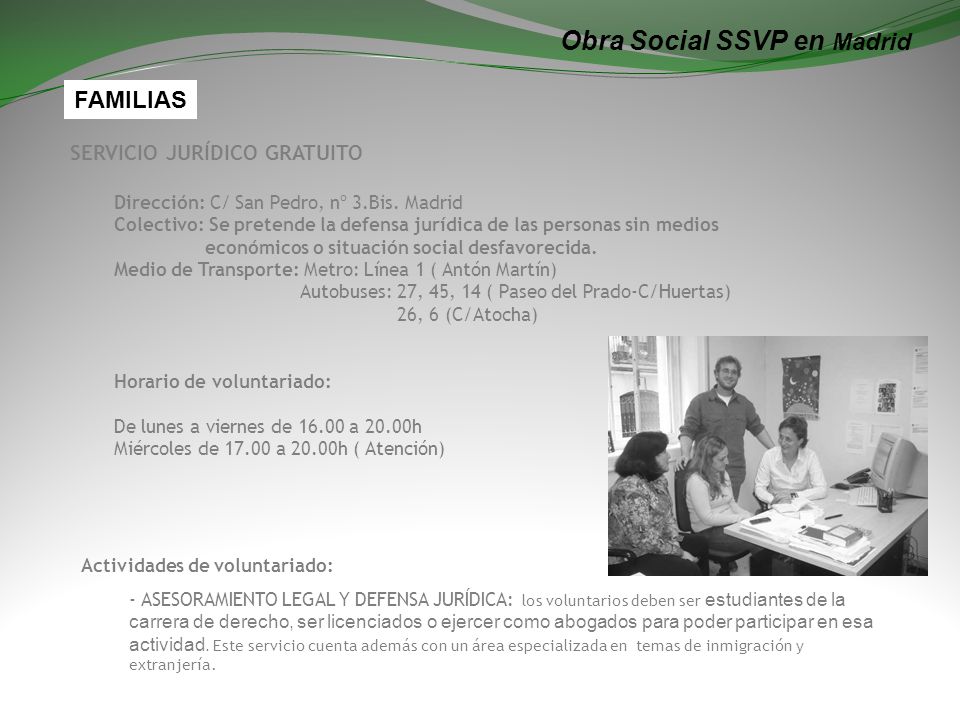 Obra Social SSVP en Madrid

FAMILIAS

SERVICIO JURÍDICO GRATUITO

Dirección: C/ San Pedro, nº 3.Bis. Madrid
Colectivo: Se pretende la defensa jurídica de las personas sin medios económicos o situación social desfavorecida.
Medio de Transporte: Metro: Línea 1 ( Antón Martín)
Autobuses: 27, 45, 14 ( Paseo del Prado-C/Huertas)
26, 6 (C/Atocha)

Horario de voluntariado:

De lunes a viernes de 16.00 a 20.00h
Miércoles de 17.00 a 20.00h ( Atención)

Actividades de voluntariado:

- ASESORAMIENTO LEGAL Y DEFENSA JURÍDICA: los voluntarios deben ser estudiantes de la carrera de derecho, ser licenciados o ejercer como abogados para poder participar en esa actividad. Este servicio cuenta además con un área especializada en temas de inmigración y extranjería.